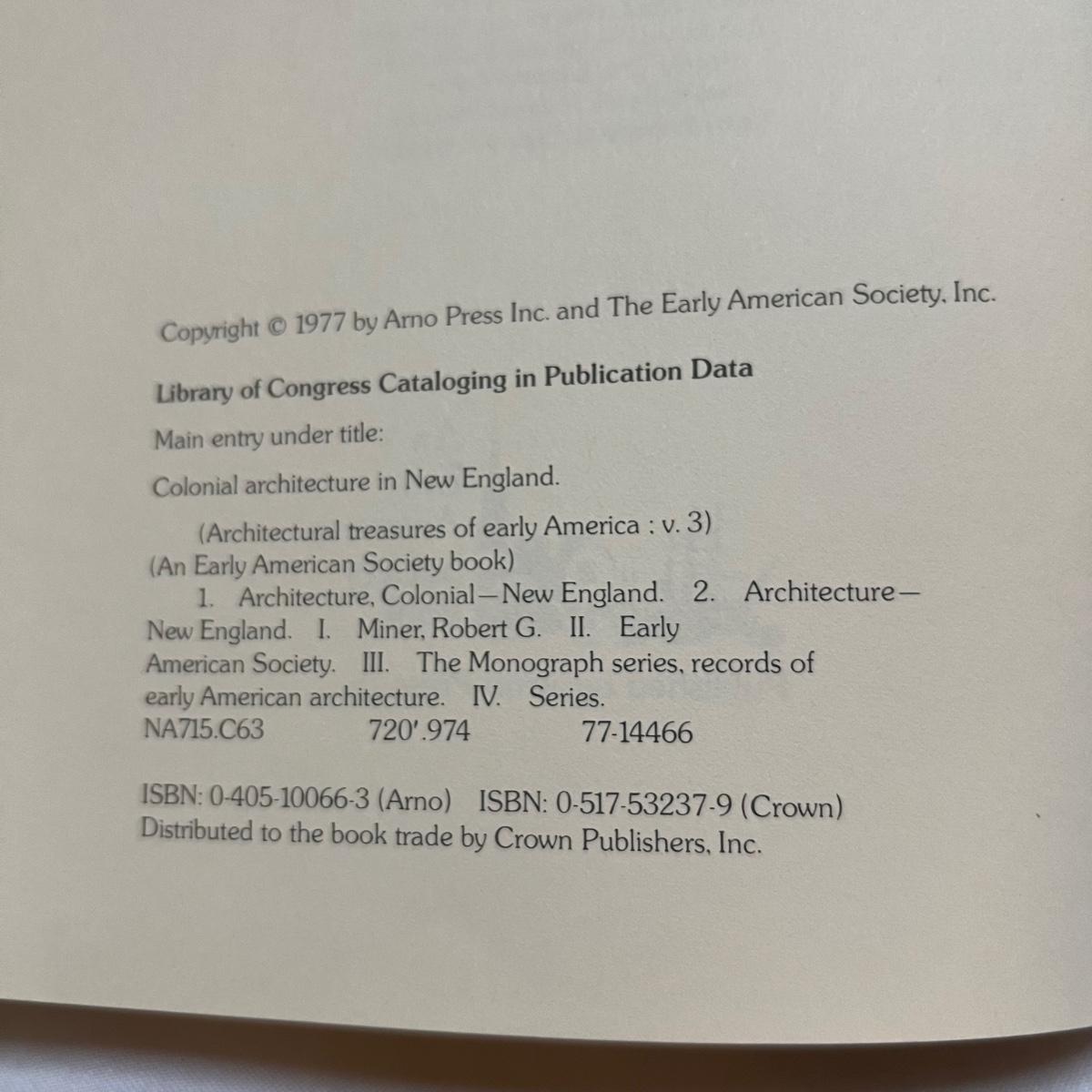 Copyright © 1977 by Arno Press Inc. and The Early American Society, Inc.

Library of Congress Cataloging in Publication Data

Main entry under title:

Colonial architecture in New England.

(Architectural treasures of early America : v. 3)
(An Early American Society book)
1. Architecture, Colonial—New England. 2. Architecture—New England. I. Miner, Robert G. II. Early American Society. III. The Monograph series, records of early American architecture. IV. Series.
NA715.C63 720'.974 77-14466

ISBN: 0-405-10066-3 (Arno) ISBN: 0-517-53237-9 (Crown)
Distributed to the book trade by Crown Publishers, Inc.